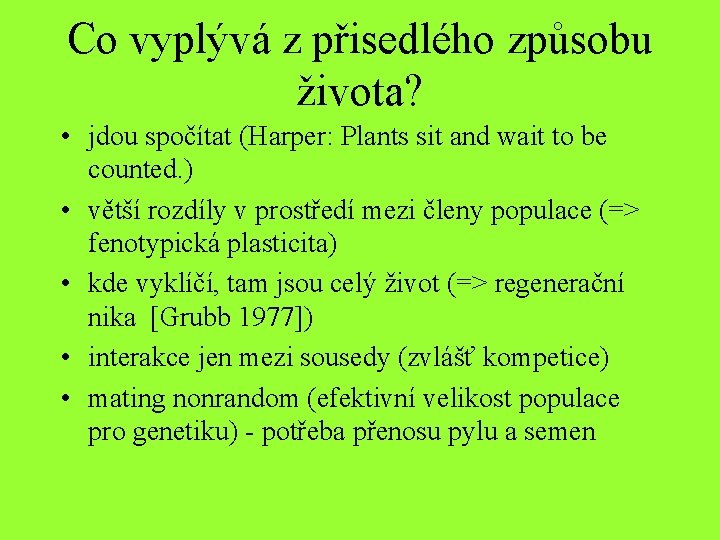 Co vyplývá z přisedlého způsobu života?

• jdou spočítat (Harper: Plants sit and wait to be counted.)
• větší rozdíly v prostředí mezi členy populace (=> fenotypická plasticita)
• kde vyklíčí, tam jsou celý život (=> regenerační nika [Grubb 1977])
• interakce jen mezi sousedy (zvlášť kompetice)
• mating nonrandom (efektivní velikost populace pro genetiku) - potřeba přenosu pylu a semen